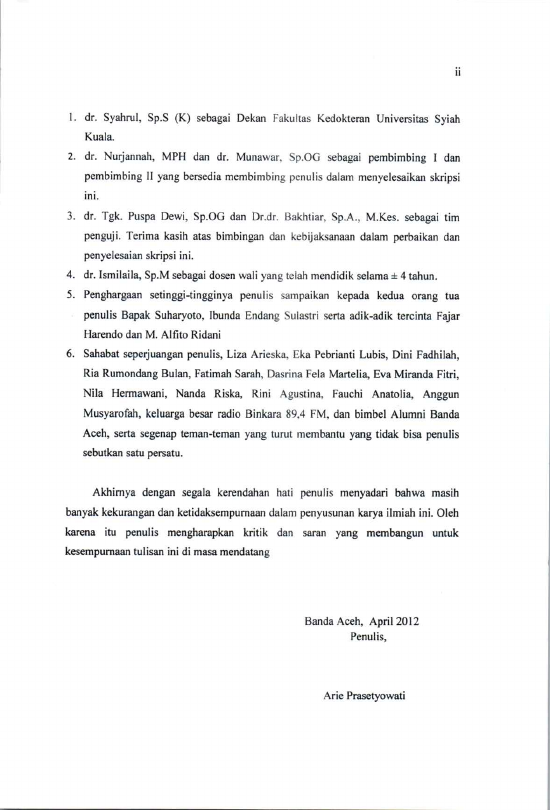 ii

1. dr. Syahrul, Sp.S (K) sebagai Dekan Fakultas Kedokteran Universitas Syiah Kuala.
2. dr. Nurjannah, MPH dan dr. Munawar, Sp.OG sebagai pembimbing I dan pembimbing II yang bersedia membimbing penulis dalam menyelesaikan skripsi ini.
3. dr. Tgk. Puspa Dewi, Sp.OG dan Dr.dr. Bakhtiar, Sp.A., M.Kes. sebagai tim penguji. Terima kasih atas bimbingan dan kebijaksanaan dalam perbaikan dan penyelesaian skripsi ini.
4. dr. Ismilaila, Sp.M sebagai dosen wali yang telah mendidik selama ± 4 tahun.
5. Penghargaan setinggi-tingginya penulis sampaikan kepada kedua orang tua penulis Bapak Suharyoto, Ibunda Endang Sulastri serta adik-adik tercinta Fajar Harendo dan M. Alfito Ridani
6. Sahabat seperjuangan penulis, Liza Arieska, Eka Pebrianti Lubis, Dini Fadhilah, Ria Rumondang Bulan, Fatimah Sarah, Dasrina Fela Martelia, Eva Miranda Fitri, Nila Hermawani, Nanda Riska, Rini Agustina, Fauchi Anatolia, Anggun Musyarofah, keluarga besar radio Binkara 89,4 FM, dan bimbel Alumni Banda Aceh, serta segenap teman-teman yang turut membantu yang tidak bisa penulis sebutkan satu persatu.

Akhirnya dengan segala kerendahan hati penulis menyadari bahwa masih banyak kekurangan dan ketidaksempurnaan dalam penyusunan karya ilmiah ini. Oleh karena itu penulis mengharapkan kritik dan saran yang membangun untuk kesempurnaan tulisan ini di masa mendatang

Banda Aceh, April 2012
Penulis,

Arie Prasetyowati